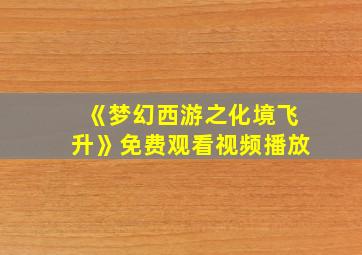 《梦幻西游之化境飞升》免费观看视频播放